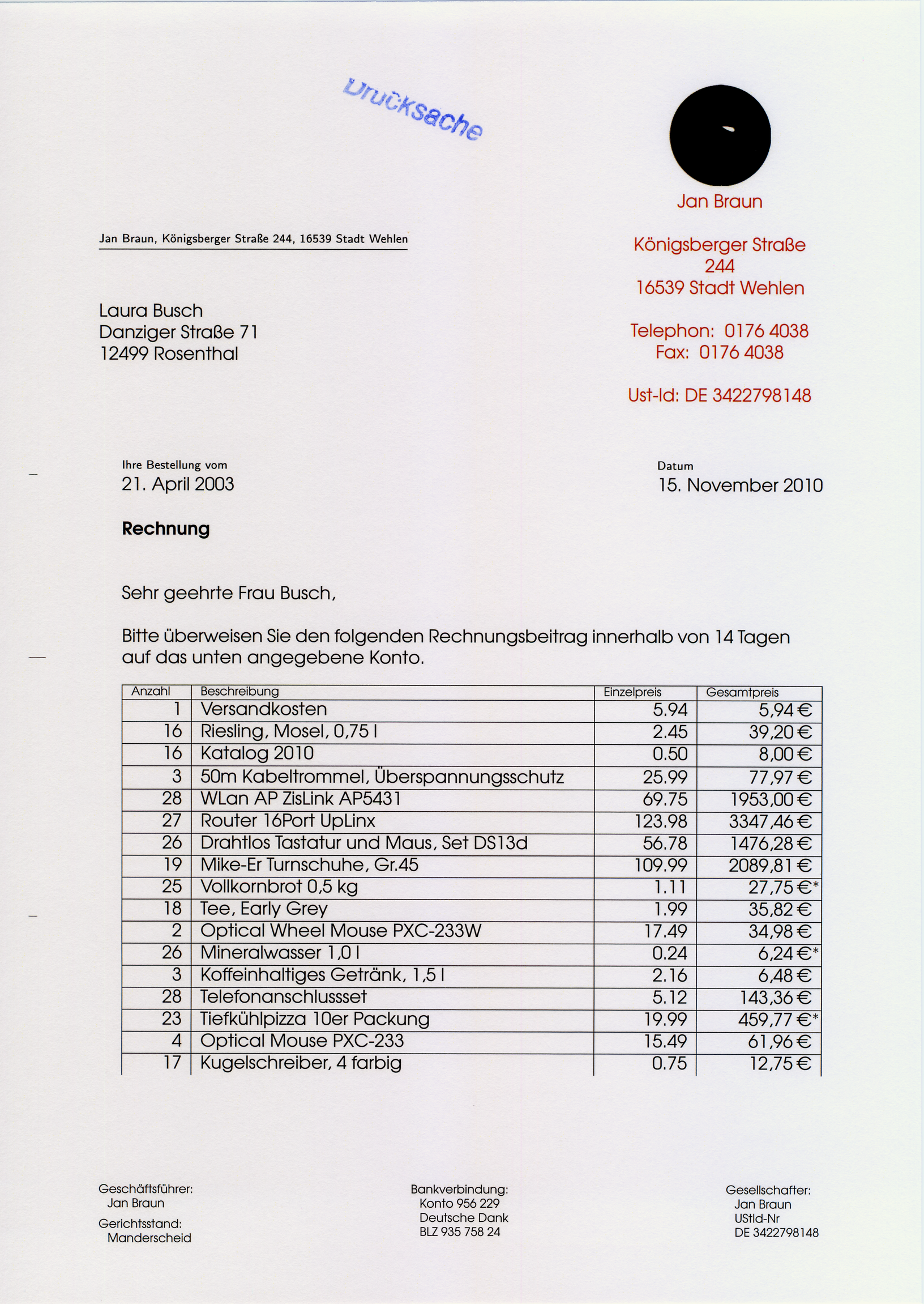 Drucksache

Jan Braun

Königsberger Straße 244
16539 Stadt Wehlen

Telephon: 0176 4038
Fax: 0176 4038

Ust-Id: DE 3422798148

Jan Braun, Königsberger Straße 244, 16539 Stadt Wehlen

Laura Busch
Danziger Straße 71
12499 Rosenthal

Ihre Bestellung vom
21. April 2003

Datum
15. November 2010

Rechnung

Sehr geehrte Frau Busch,

Bitte überweisen Sie den folgenden Rechnungsbeitrag innerhalb von 14 Tagen auf das unten angegebene Konto.

| Anzahl | Beschreibung | Einzelpreis | Gesamtpreis |
|---|---|---|---|
| 1 | Versandkosten | 5.94 | 5,94 € |
| 16 | Riesling, Mosel, 0,75 l | 2.45 | 39,20 € |
| 16 | Katalog 2010 | 0.50 | 8,00 € |
| 3 | 50m Kabeltrommel, Überspannungsschutz | 25.99 | 77,97 € |
| 28 | WLan AP ZisLink AP5431 | 69.75 | 1953,00 € |
| 27 | Router 16Port UpLinx | 123.98 | 3347,46 € |
| 26 | Drahtlos Tastatur und Maus, Set DS13d | 56.78 | 1476,28 € |
| 19 | Mike-Er Turnschuhe, Gr.45 | 109.99 | 2089,81 € |
| 25 | Vollkornbrot 0,5 kg | 1.11 | 27,75 €* |
| 18 | Tee, Early Grey | 1.99 | 35,82 € |
| 2 | Optical Wheel Mouse PXC-233W | 17.49 | 34,98 € |
| 26 | Mineralwasser 1,0 l | 0.24 | 6,24 €* |
| 3 | Koffeinhaltiges Getränk, 1,5 l | 2.16 | 6,48 € |
| 28 | Telefonanschlussset | 5.12 | 143,36 € |
| 23 | Tiefkühlpizza 10er Packung | 19.99 | 459,77 €* |
| 4 | Optical Mouse PXC-233 | 15.49 | 61,96 € |
| 17 | Kugelschreiber, 4 farbig | 0.75 | 12,75 € |

Geschäftsführer:
Jan Braun
Gerichtsstand:
Manderscheid

Bankverbindung:
Konto 956 229
Deutsche Dank
BLZ 935 758 24

Gesellschafter:
Jan Braun
UStId-Nr
DE 3422798148